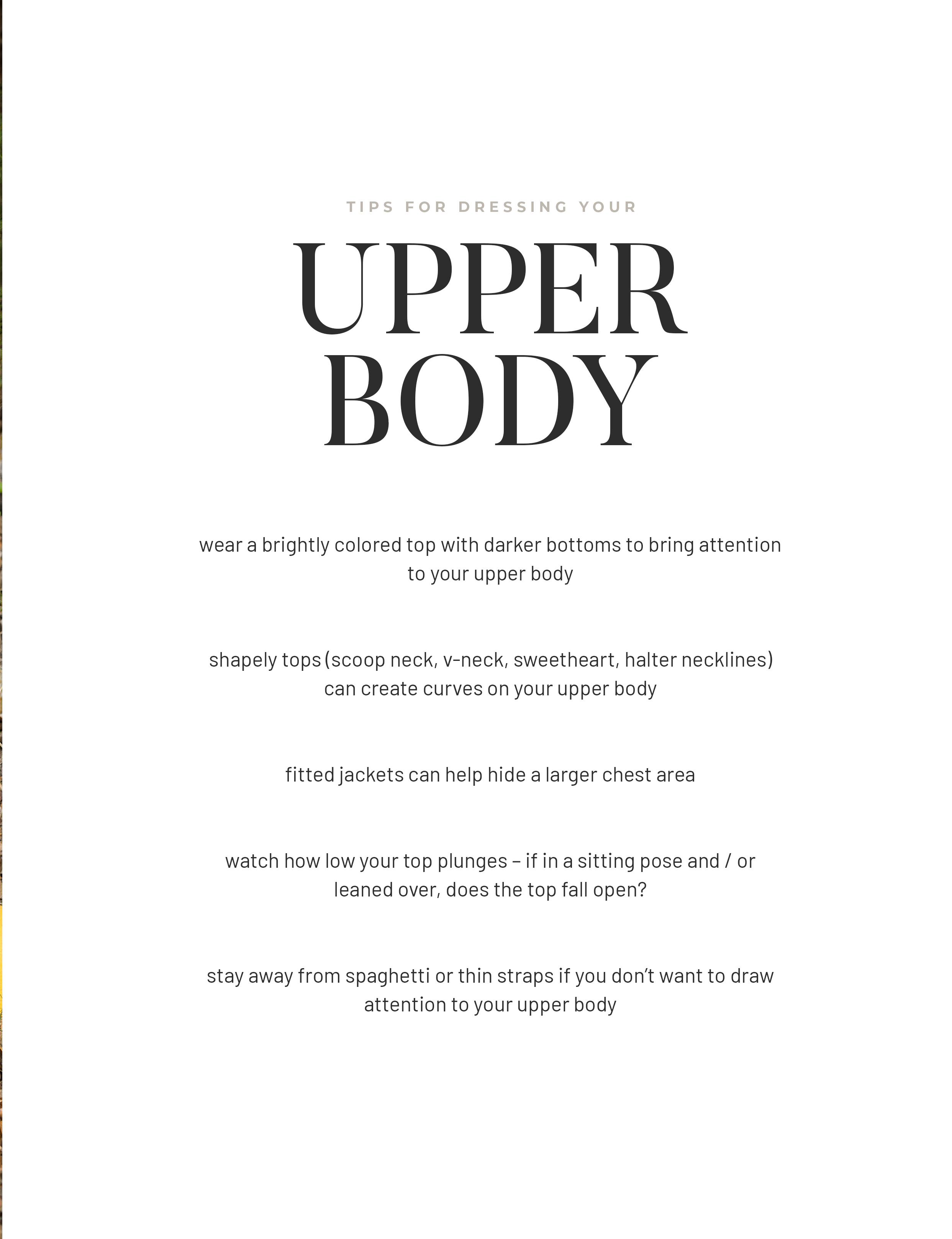 TIPS FOR DRESSING YOUR

UPPER
BODY

wear a brightly colored top with darker bottoms to bring attention to your upper body

shapely tops (scoop neck, v-neck, sweetheart, halter necklines) can create curves on your upper body

fitted jackets can help hide a larger chest area

watch how low your top plunges – if in a sitting pose and / or leaned over, does the top fall open?

stay away from spaghetti or thin straps if you don't want to draw attention to your upper body